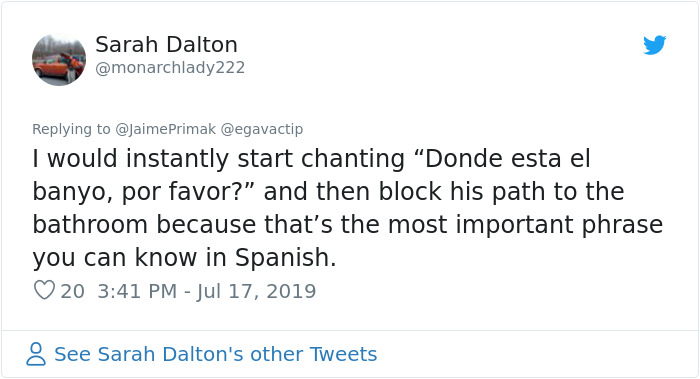 Sarah Dalton
@monarchlady222

Replying to @JaimePrimak @egavactip
I would instantly start chanting “Donde esta el banyo, por favor?” and then block his path to the bathroom because that’s the most important phrase you can know in Spanish.

20 3:41 PM - Jul 17, 2019

See Sarah Dalton's other Tweets